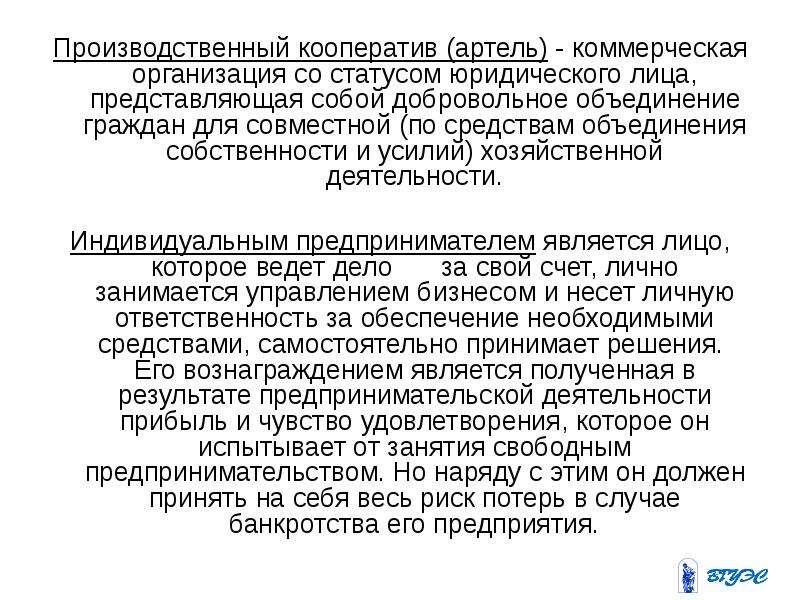 Производственный кооператив (артель) - коммерческая организация со статусом юридического лица, представляющая собой добровольное объединение граждан для совместной (по средствам объединения собственности и усилий) хозяйственной деятельности.

Индивидуальным предпринимателем является лицо, которое ведет дело за свой счет, лично занимается управлением бизнесом и несет личную ответственность за обеспечение необходимыми средствами, самостоятельно принимает решения. Его вознаграждением является полученная в результате предпринимательской деятельности прибыль и чувство удовлетворения, которое он испытывает от занятия свободным предпринимательством. Но наряду с этим он должен принять на себя весь риск потерь в случае банкротства его предприятия.

ВГУЭС